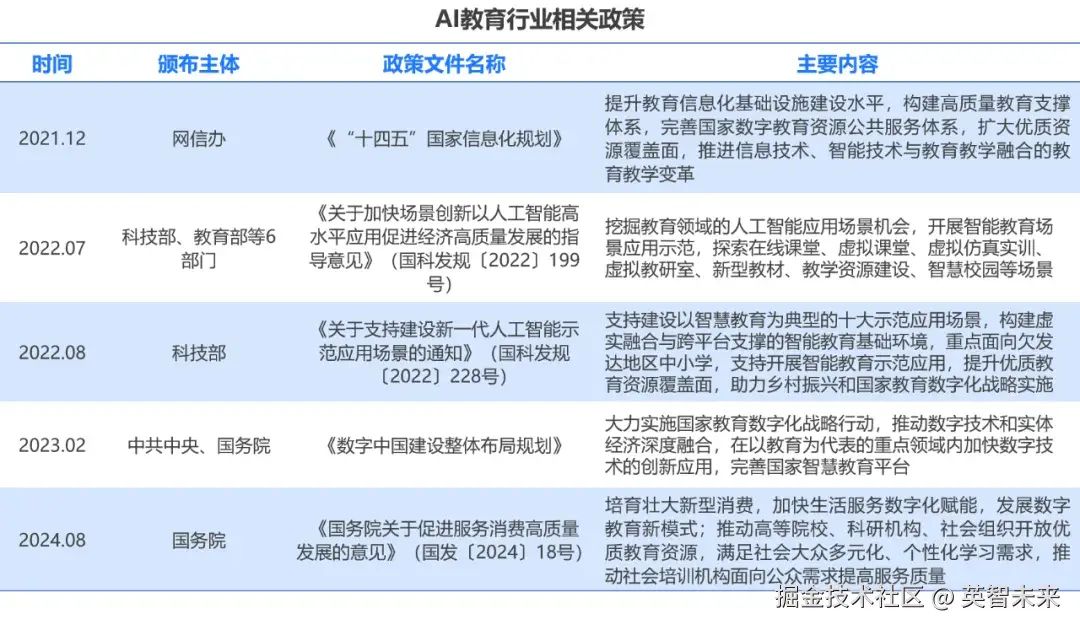 AI教育行业相关政策

| 时间 | 颁布主体 | 政策文件名称 | 主要内容 |
|---|---|---|---|
| 2021.12 | 网信办 | 《“十四五”国家信息化规划》 | 提升教育信息化基础设施建设水平，构建高质量教育支撑体系，完善国家数字教育资源公共服务体系，扩大优质资源覆盖面，推进信息技术、智能技术与教育教学融合的教育教学变革 |
| 2022.07 | 科技部、教育部等6部门 | 《关于加快场景创新以人工智能高水平应用促进经济高质量发展的指导意见》（国科发规〔2022〕199号） | 挖掘教育领域的人工智能应用场景机会，开展智能教育场景应用示范，探索在线课堂、虚拟课堂、虚拟仿真实训、虚拟教研室、新型教材、教学资源建设、智慧校园等场景 |
| 2022.08 | 科技部 | 《关于支持建设新一代人工智能示范应用场景的通知》（国科发规〔2022〕228号） | 支持建设以智慧教育为典型的十大示范应用场景，构建虚实融合与跨平台支撑的智能教育基础环境，重点面向欠发达地区中小学，支持开展智能教育示范应用，提升优质教育资源覆盖面，助力乡村振兴和国家教育数字化战略实施 |
| 2023.02 | 中共中央、国务院 | 《数字中国建设整体布局规划》 | 大力实施国家教育数字化战略行动，推动数字技术和实体经济深度融合，在以教育为代表的重点领域内加快数字技术的创新应用，完善国家智慧教育平台 |
| 2024.08 | 国务院 | 《国务院关于促进服务消费高质量发展的意见》（国发〔2024〕18号） | 培育壮大新型消费，加快生活服务数字化赋能，发展数字教育新模式；推动高等院校、科研机构、社会组织开放优质教育资源，满足社会大众多元化、个性化学习需求，推动社会培训机构面向公众需求提高服务质量 |

掘金技术社区 @ 英智未来